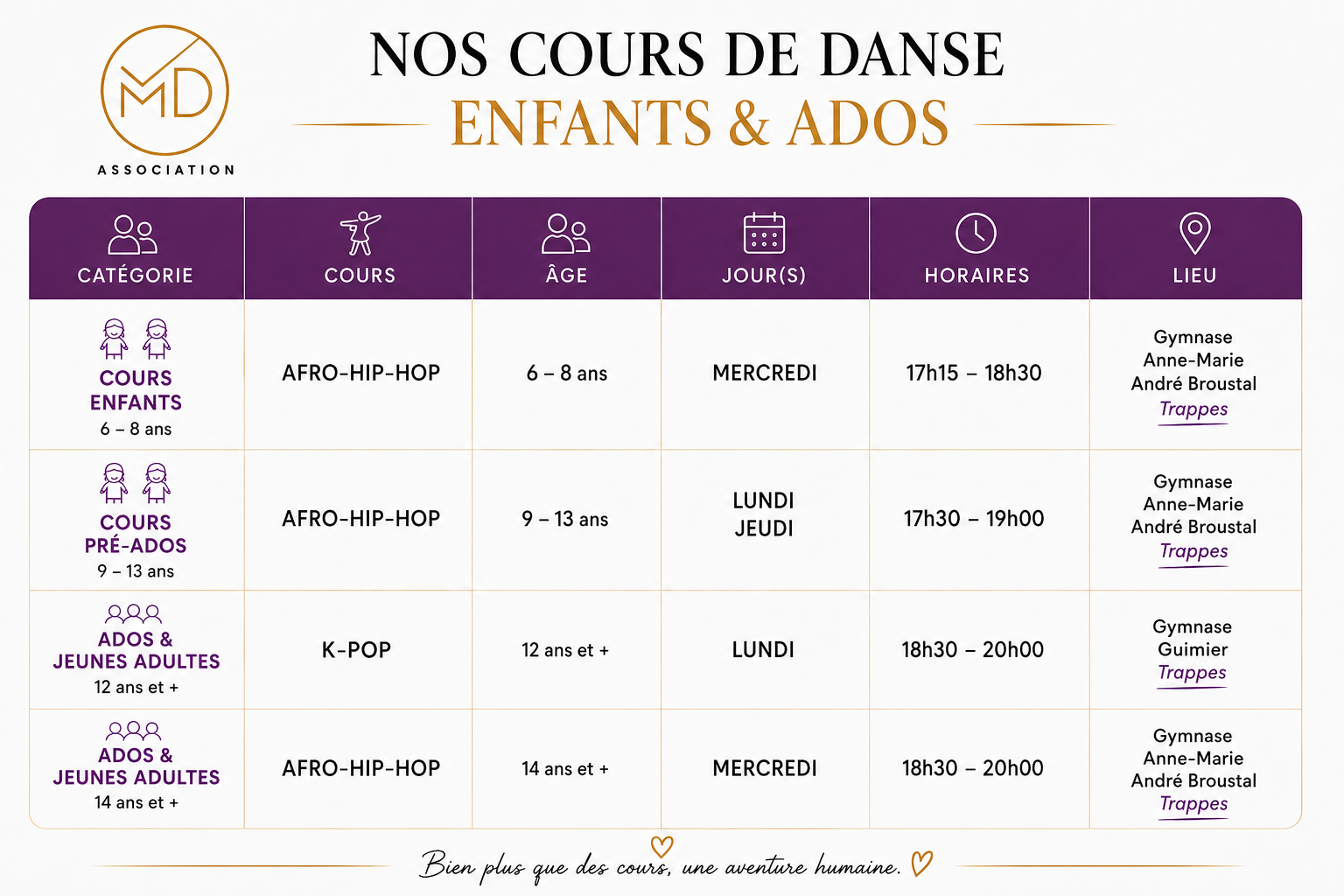 MD
ASSOCIATION

NOS COURS DE DANSE
ENFANTS & ADOS

| CATÉGORIE | COURS | ÂGE | JOUR(S) | HORAIRES | LIEU |
|---|---|---|---|---|---|
| COURS ENFANTS 6 – 8 ans | AFRO-HIP-HOP | 6 – 8 ans | MERCREDI | 17h15 – 18h30 | Gymnase Anne-Marie André Broustal Trappes |
| COURS PRÉ-ADOS 9 – 13 ans | AFRO-HIP-HOP | 9 – 13 ans | LUNDI JEUDI | 17h30 – 19h00 | Gymnase Anne-Marie André Broustal Trappes |
| ADOS & JEUNES ADULTES 12 ans et + | K-POP | 12 ans et + | LUNDI | 18h30 – 20h00 | Gymnase Guimier Trappes |
| ADOS & JEUNES ADULTES 14 ans et + | AFRO-HIP-HOP | 14 ans et + | MERCREDI | 18h30 – 20h00 | Gymnase Anne-Marie André Broustal Trappes |

Bien plus que des cours, une aventure humaine.